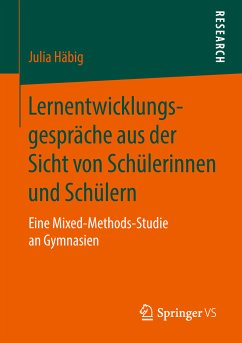 RESEARCH

Julia Häbig

Lernentwicklungsgespräche aus der Sicht von Schülerinnen und Schülern

Eine Mixed-Methods-Studie an Gymnasien

Springer VS